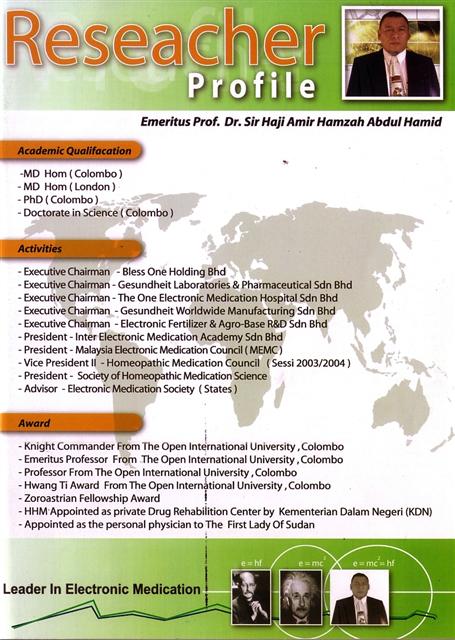 Reseacher Profile

Emeritus Prof. Dr. Sir Haji Amir Hamzah Abdul Hamid

Academic Qualifacation

-MD Hom ( Colombo )
- MD Hom ( London )
- PhD ( Colombo )
- Doctorate in Science ( Colombo )

Activities

- Executive Chairman - Bless One Holding Bhd
- Executive Chairman - Gesundheit Laboratories & Pharmaceutical Sdn Bhd
- Executive Chairman - The One Electronic Medication Hospital Sdn Bhd
- Executive Chairman - Gesundheit Worldwide Manufacturing Sdn Bhd
- Executive Chairman - Electronic Fertilizer & Agro-Base R&D Sdn Bhd
- President - Inter Electronic Medication Academy Sdn Bhd
- President - Malaysia Electronic Medication Council ( MEMC )
- Vice President II - Homeopathic Medication Council ( Sessi 2003/2004 )
- President - Society of Homeopathic Medication Science
- Advisor - Electronic Medication Society ( States )

Award

- Knight Commander From The Open International University , Colombo
- Emeritus Professor From The Open International University , Colombo
- Professor From The Open International University , Colombo
- Hwang Ti Award From The Open International University , Colombo
- Zoroastrian Fellowship Award
- HHM Appointed as private Drug Rehabilition Center by Kementerian Dalam Negeri (KDN)
- Appointed as the personal physician to The First Lady Of Sudan

Leader In Electronic Medication

$e = hf$

$e = mc^2$

$e = mc^2 = hf$